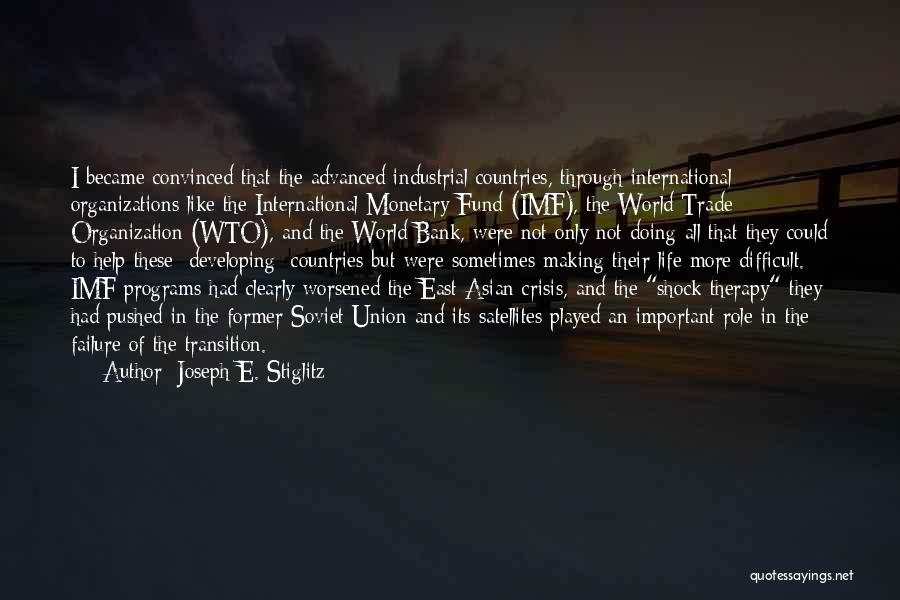 I became convinced that the advanced industrial countries, through international organizations like the International Monetary Fund (IMF), the World Trade Organization (WTO), and the World Bank, were not only not doing all that they could to help these developing countries but were sometimes making their life more difficult. IMF programs had clearly worsened the East Asian crisis, and the "shock therapy" they had pushed in the former Soviet Union and its satellites played an important role in the failure of the transition.

Author: Joseph E. Stiglitz

quotessayings.net